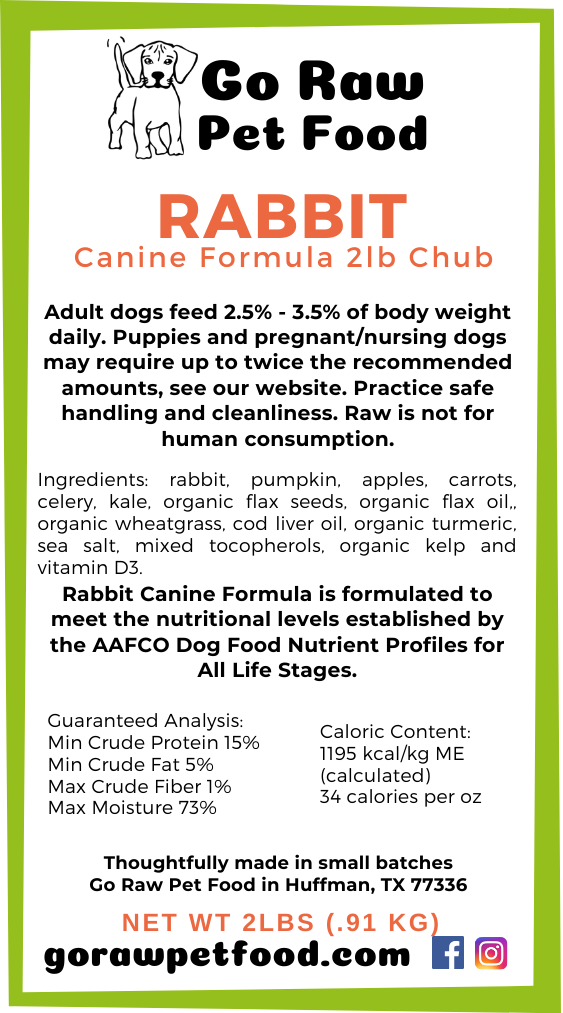 Go Raw Pet Food

RABBIT
Canine Formula 2lb Chub

Adult dogs feed 2.5% - 3.5% of body weight daily. Puppies and pregnant/nursing dogs may require up to twice the recommended amounts, see our website. Practice safe handling and cleanliness. Raw is not for human consumption.

Ingredients: rabbit, pumpkin, apples, carrots, celery, kale, organic flax seeds, organic flax oil,, organic wheatgrass, cod liver oil, organic turmeric, sea salt, mixed tocopherols, organic kelp and vitamin D3.

Rabbit Canine Formula is formulated to meet the nutritional levels established by the AAFCO Dog Food Nutrient Profiles for All Life Stages.

Guaranteed Analysis:
Min Crude Protein 15%
Min Crude Fat 5%
Max Crude Fiber 1%
Max Moisture 73%

Caloric Content:
1195 kcal/kg ME (calculated)
34 calories per oz

Thoughtfully made in small batches
Go Raw Pet Food in Huffman, TX 77336

NET WT 2LBS (.91 KG)

gorawpetfood.com